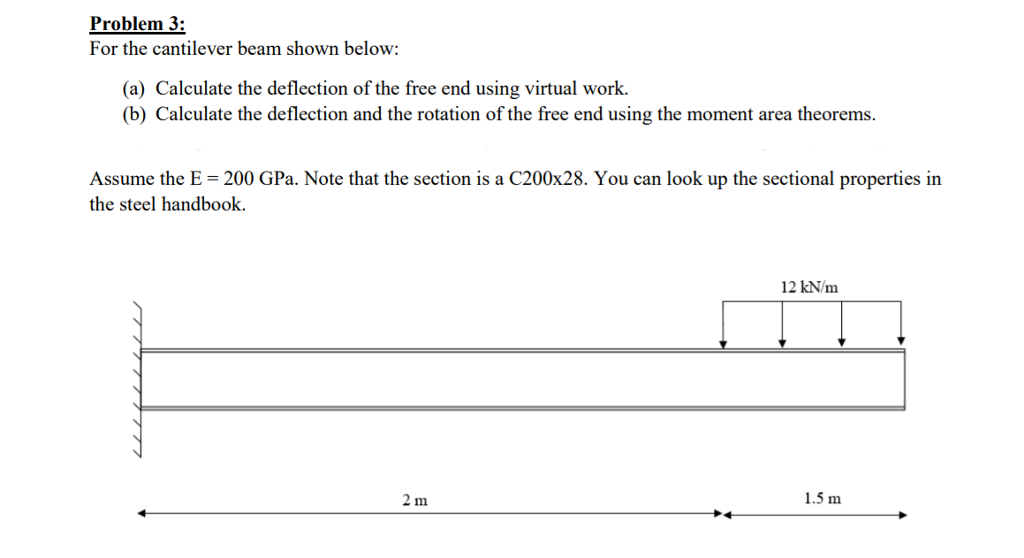 Problem 3:
For the cantilever beam shown below:

(a) Calculate the deflection of the free end using virtual work.
(b) Calculate the deflection and the rotation of the free end using the moment area theorems.

Assume the E = 200 GPa. Note that the section is a C200x28. You can look up the sectional properties in the steel handbook.

12 kN/m

2 m

1.5 m